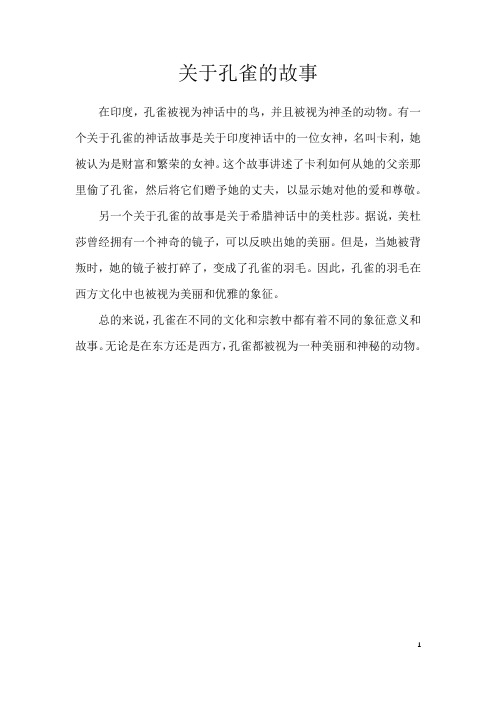 关于孔雀的故事

在印度，孔雀被视为神话中的鸟，并且被视为神圣的动物。有一个关于孔雀的神话故事是关于印度神话中的一位女神，名叫卡利，她被认为是财富和繁荣的女神。这个故事讲述了卡利如何从她的父亲那里偷了孔雀，然后将它们赠予她的丈夫，以显示她对他的爱和尊敬。

另一个关于孔雀的故事是关于希腊神话中的美杜莎。据说，美杜莎曾经拥有一个神奇的镜子，可以反映出她的美丽。但是，当她被背叛时，她的镜子被打碎了，变成了孔雀的羽毛。因此，孔雀的羽毛在西方文化中也被视为美丽和优雅的象征。

总的来说，孔雀在不同的文化和宗教中都有着不同的象征意义和故事。无论是在东方还是西方，孔雀都被视为一种美丽和神秘的动物。

1